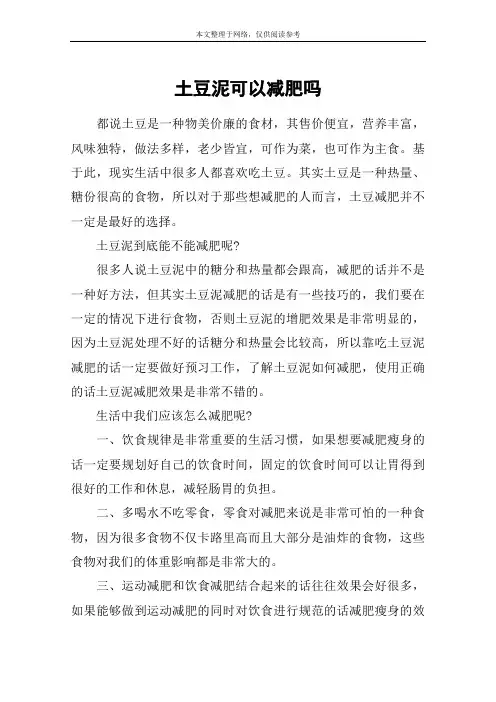 本文整理于网络，仅供阅读参考

土豆泥可以减肥吗

都说土豆是一种物美价廉的食材，其售价便宜，营养丰富，风味独特，做法多样，老少皆宜，可作为菜，也可作为主食。基于此，现实生活中很多人都喜欢吃土豆。其实土豆是一种热量、糖份很高的食物，所以对于那些想减肥的人而言，土豆减肥并不一定是最好的选择。

土豆泥到底能不能减肥呢？

很多人说土豆泥中的糖分和热量都会跟高，减肥的话并不是一种好方法，但其实土豆泥减肥的话是有一些技巧的，我们要在一定的情况下进行食物，否则土豆泥的增肥效果是非常明显的，因为土豆泥处理不好的话糖分和热量会比较高，所以靠吃土豆泥减肥的话一定要做好预习工作，了解土豆泥如何减肥，使用正确的话土豆泥减肥效果是非常不错的。

生活中我们应该怎么减肥呢？

一、饮食规律是非常重要的生活习惯，如果想要减肥瘦身的话一定要规划好自己的饮食时间，固定的饮食时间可以让胃得到很好的工作和休息，减轻肠胃的负担。

二、多喝水不吃零食，零食对减肥来说是非常可怕的一种食物，因为很多食物不仅卡路里高而且大部分是油炸的食物，这些食物对我们的体重影响都是非常大的。

三、运动减肥和饮食减肥结合起来的话往往效果会好很多，如果能够做到运动减肥的同时对饮食进行规范的话减肥瘦身的效